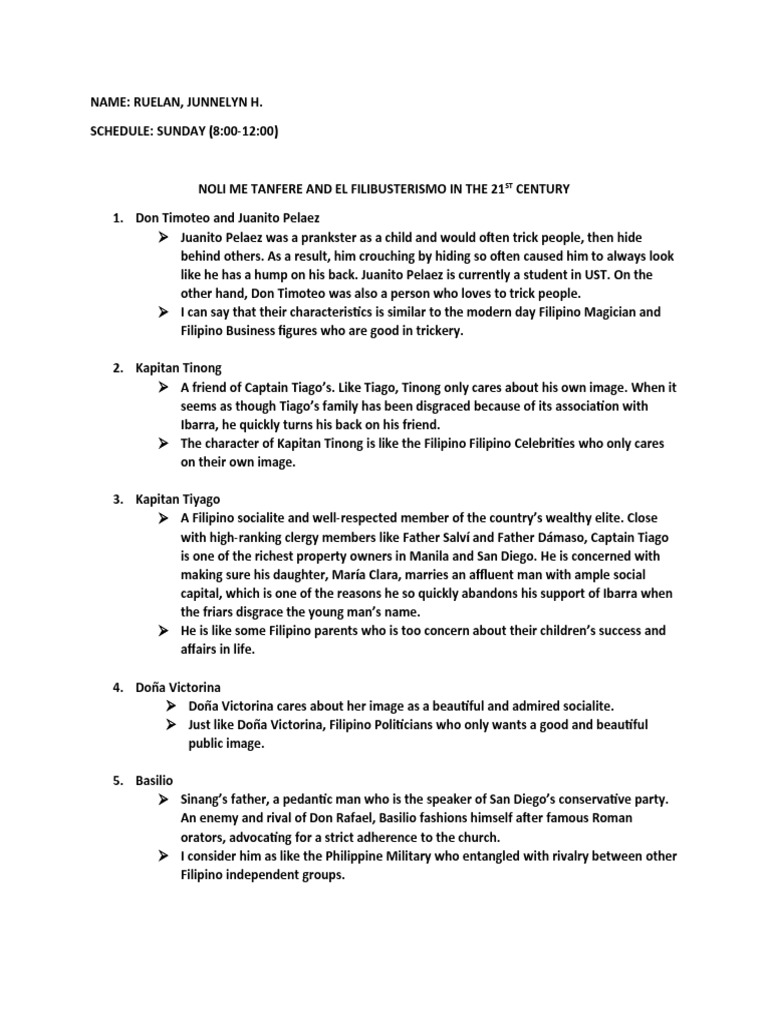 NAME: RUELAN, JUNNELYN H.

SCHEDULE: SUNDAY (8:00-12:00)

NOLI ME TANFERE AND EL FILIBUSTERISMO IN THE 21$^{ST}$ CENTURY

1. Don Timoteo and Juanito Pelaez
➢ Juanito Pelaez was a prankster as a child and would often trick people, then hide behind others. As a result, him crouching by hiding so often caused him to always look like he has a hump on his back. Juanito Pelaez is currently a student in UST. On the other hand, Don Timoteo was also a person who loves to trick people.
➢ I can say that their characteristics is similar to the modern day Filipino Magician and Filipino Business figures who are good in trickery.

2. Kapitan Tinong
➢ A friend of Captain Tiago's. Like Tiago, Tinong only cares about his own image. When it seems as though Tiago's family has been disgraced because of its association with Ibarra, he quickly turns his back on his friend.
➢ The character of Kapitan Tinong is like the Filipino Filipino Celebrities who only cares on their own image.

3. Kapitan Tiyago
➢ A Filipino socialite and well-respected member of the country's wealthy elite. Close with high-ranking clergy members like Father Salví and Father Dámaso, Captain Tiago is one of the richest property owners in Manila and San Diego. He is concerned with making sure his daughter, María Clara, marries an affluent man with ample social capital, which is one of the reasons he so quickly abandons his support of Ibarra when the friars disgrace the young man's name.
➢ He is like some Filipino parents who is too concern about their children's success and affairs in life.

4. Doña Victorina
➢ Doña Victorina cares about her image as a beautiful and admired socialite.
➢ Just like Doña Victorina, Filipino Politicians who only wants a good and beautiful public image.

5. Basilio
➢ Sinang's father, a pedantic man who is the speaker of San Diego's conservative party. An enemy and rival of Don Rafael, Basilio fashions himself after famous Roman orators, advocating for a strict adherence to the church.
➢ I consider him as like the Philippine Military who entangled with rivalry between other Filipino independent groups.